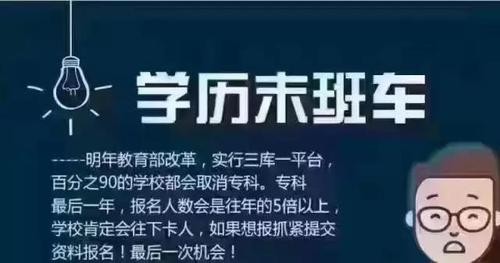 学历末班车

-----明年教育部改革，实行三库一平台，百分之90的学校都会取消专科。专科最后一年，报名人数会是往年的5倍以上，学校肯定会往下卡人，如果想报抓紧提交资料报名！最后一次机会！